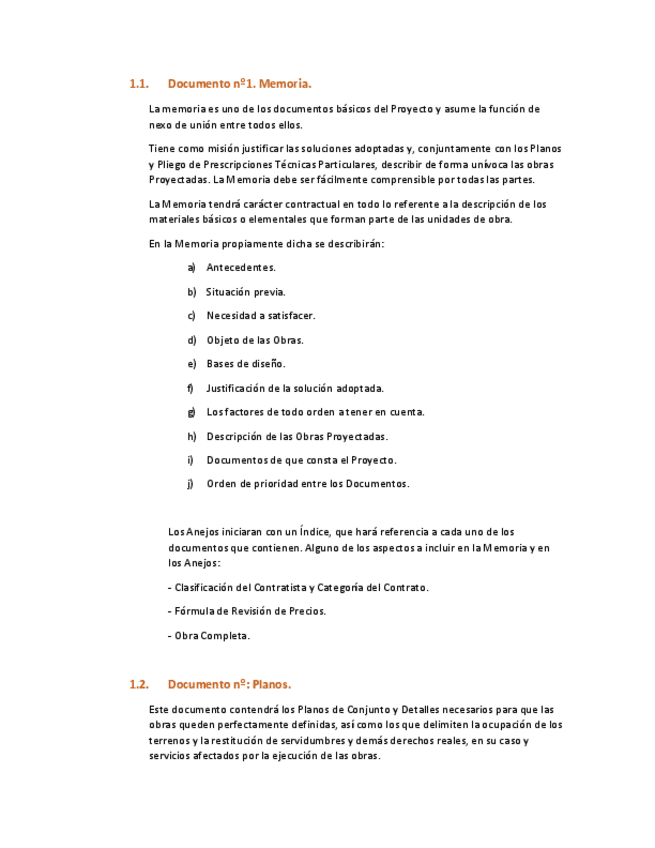 1.1. Documento nº1. Memoria.

La memoria es uno de los documentos básicos del Proyecto y asume la función de nexo de unión entre todos ellos.

Tiene como misión justificar las soluciones adoptadas y, conjuntamente con los Planos y Pliego de Prescripciones Técnicas Particulares, describir de forma unívoca las obras Proyectadas. La Memoria debe ser fácilmente comprensible por todas las partes.

La Memoria tendrá carácter contractual en todo lo referente a la descripción de los materiales básicos o elementales que forman parte de las unidades de obra.

En la Memoria propiamente dicha se describirán:

a) Antecedentes.

b) Situación previa.

c) Necesidad a satisfacer.

d) Objeto de las Obras.

e) Bases de diseño.

f) Justificación de la solución adoptada.

g) Los factores de todo orden a tener en cuenta.

h) Descripción de las Obras Proyectadas.

i) Documentos de que consta el Proyecto.

j) Orden de prioridad entre los Documentos.

Los Anejos iniciaran con un Índice, que hará referencia a cada uno de los documentos que contienen. Alguno de los aspectos a incluir en la Memoria y en los Anejos:

- Clasificación del Contratista y Categoría del Contrato.

- Fórmula de Revisión de Precios.

- Obra Completa.

1.2. Documento nº: Planos.

Este documento contendrá los Planos de Conjunto y Detalles necesarios para que las obras queden perfectamente definidas, así como los que delimiten la ocupación de los terrenos y la restitución de servidumbres y demás derechos reales, en su caso y servicios afectados por la ejecución de las obras.